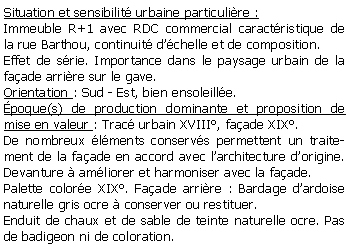 Situation et sensibilité urbaine particulière :
Immeuble R+1 avec RDC commercial caractéristique de la rue Barthou, continuité d'échelle et de composition.
Effet de série. Importance dans le paysage urbain de la façade arrière sur le gave.
Orientation : Sud - Est, bien ensoleillée.
Époque(s) de production dominante et proposition de mise en valeur : Tracé urbain XVIII°, façade XIX°.
De nombreux éléments conservés permettent un traitement de la façade en accord avec l'architecture d'origine.
Devanture à améliorer et harmoniser avec la façade.
Palette colorée XIX°. Façade arrière : Bardage d'ardoise naturelle gris ocre à conserver ou restituer.
Enduit de chaux et de sable de teinte naturelle ocre. Pas de badigeon ni de coloration.